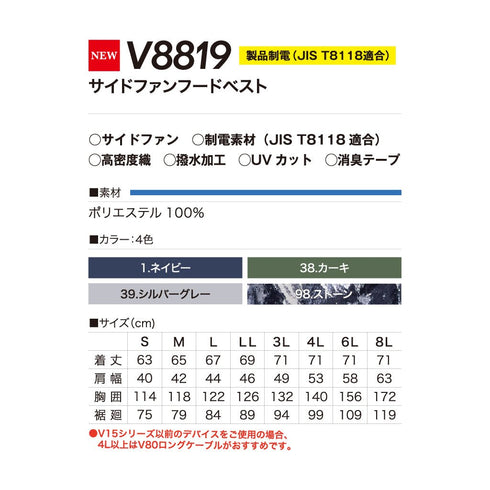 NEW V8819 製品制電（JIS T8118適合）
サイドファンフードベスト

○サイドファン ○制電素材（JIS T8118 適合）
○高密度織 ○撥水加工 ○UV カット ○消臭テープ

■素材
ポリエステル 100%

■カラー：4色
1.ネイビー
38.カーキ
39.シルバーグレー
98.ストーン

■サイズ（cm）

| | S | M | L | LL | 3L | 4L | 6L | 8L |
|---|---|---|---|---|---|---|---|---|
| 着丈 | 63 | 65 | 67 | 69 | 71 | 71 | 71 | 71 |
| 肩幅 | 40 | 42 | 44 | 46 | 49 | 53 | 58 | 63 |
| 胸囲 | 114 | 118 | 122 | 126 | 132 | 140 | 156 | 172 |
| 裾廻 | 75 | 79 | 84 | 89 | 94 | 99 | 109 | 119 |

●V15シリーズ以前のデバイスをご使用の場合、4L以上はV80ロングケーブルがおすすめです。